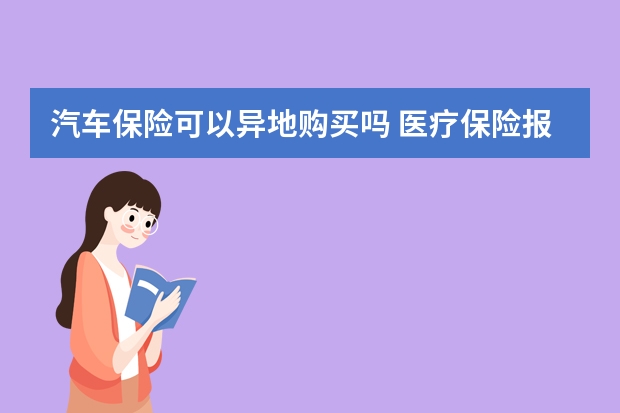 汽车保险可以异地购买吗 医疗保险报